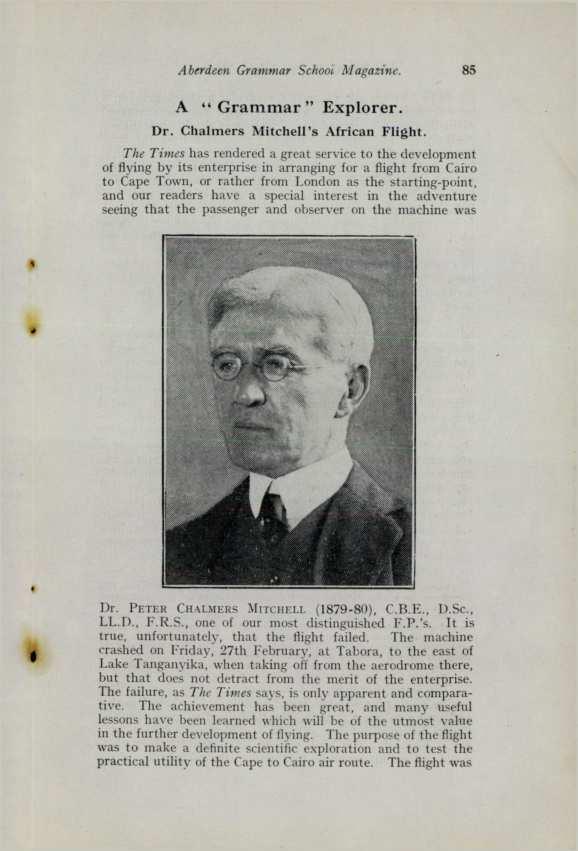 Aberdeen Grammar School Magazine. 85

A "Grammar" Explorer.

Dr. Chalmers Mitchell's African Flight.

The Times has rendered a great service to the development of flying by its enterprise in arranging for a flight from Cairo to Cape Town, or rather from London as the starting-point, and our readers have a special interest in the adventure seeing that the passenger and observer on the machine was

Dr. Peter Chalmers Mitchell (1879-80), C.B.E., D.Sc., LL.D., F.R.S., one of our most distinguished F.P.'s. It is true, unfortunately, that the flight failed. The machine crashed on Friday, 27th February, at Tabora, to the east of Lake Tanganyika, when taking off from the aerodrome there, but that does not detract from the merit of the enterprise. The failure, as The Times says, is only apparent and comparative. The achievement has been great, and many useful lessons have been learned which will be of the utmost value in the further development of flying. The purpose of the flight was to make a definite scientific exploration and to test the practical utility of the Cape to Cairo air route. The flight was